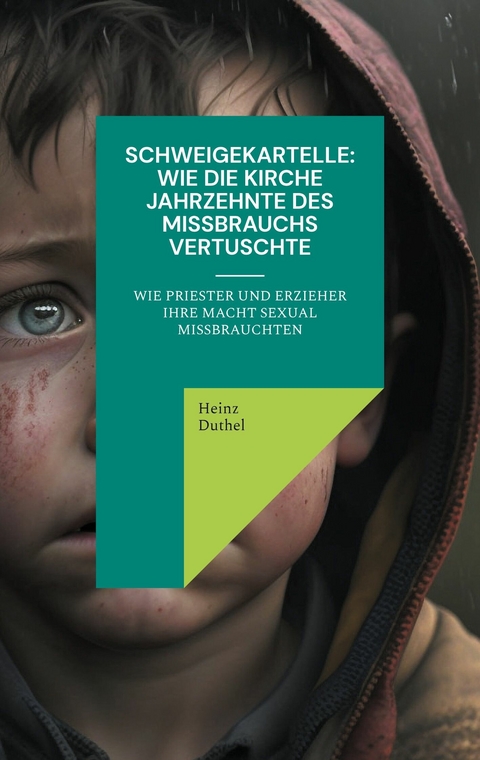 SCHWEIGEKARTELLE: WIE DIE KIRCHE JAHRZEHNTE DES MISSBRAUCHS VERTUSCHTE

WIE PRIESTER UND ERZIEHER IHRE MACHT SEXUAL MISSBRAUCHTEN

Heinz Duthel